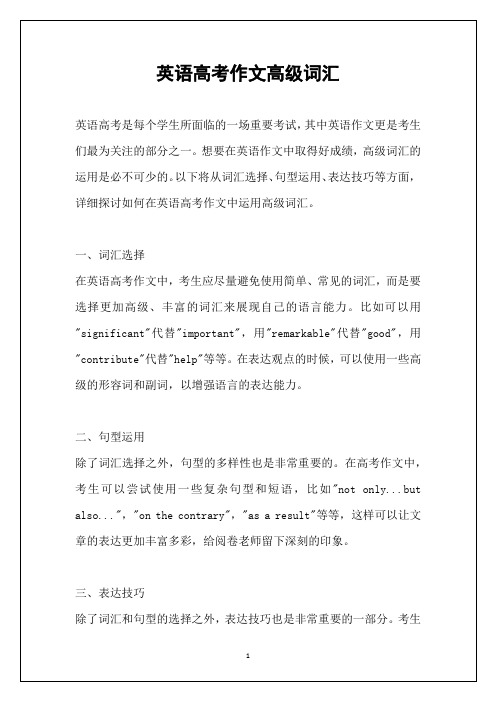 英语高考作文高级词汇

英语高考是每个学生所面临的一场重要考试，其中英语作文更是考生们最为关注的部分之一。想要在英语作文中取得好成绩，高级词汇的运用是必不可少的。以下将从词汇选择、句型运用、表达技巧等方面，详细探讨如何在英语高考作文中运用高级词汇。

一、词汇选择

在英语高考作文中，考生应尽量避免使用简单、常见的词汇，而是要选择更加高级、丰富的词汇来展现自己的语言能力。比如可以用"significant"代替"important"，用"remarkable"代替"good"，用"contribute"代替"help"等等。在表达观点的时候，可以使用一些高级的形容词和副词，以增强语言的表达能力。

二、句型运用

除了词汇选择之外，句型的多样性也是非常重要的。在高考作文中，考生可以尝试使用一些复杂句型和短语，比如"not only...but also..."，"on the contrary"，"as a result"等等，这样可以让文章的表达更加丰富多彩，给阅卷老师留下深刻的印象。

三、表达技巧

除了词汇和句型的选择之外，表达技巧也是非常重要的一部分。考生

1